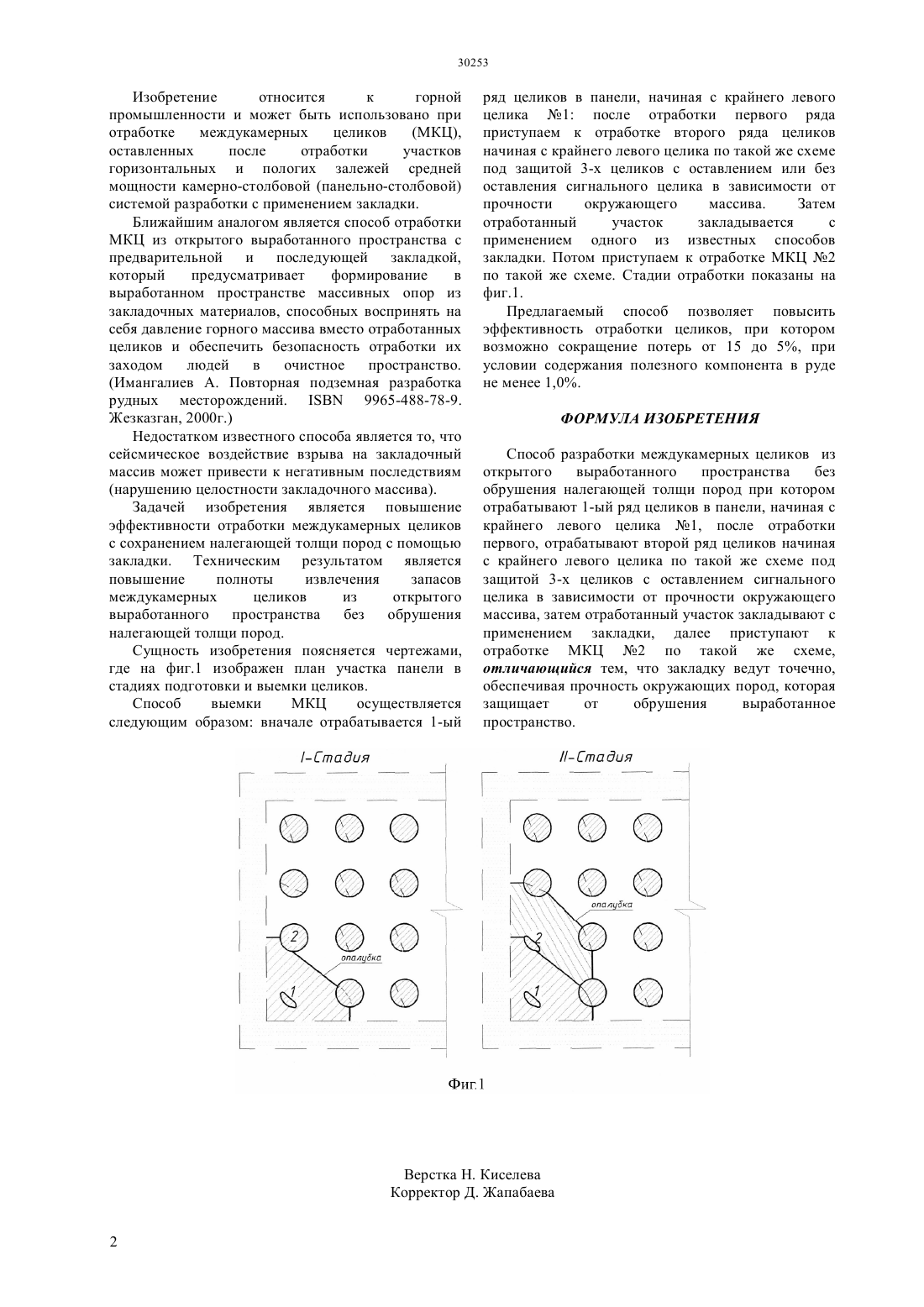 30253

Изобретение относится к горной промышленности и может быть использовано при отработке междукамерных целиков (МКЦ), оставленных после отработки участков горизонтальных и пологих залежей средней мощности камерно-столбовой (панельно-столбовой) системой разработки с применением закладки.

Ближайшим аналогом является способ отработки МКЦ из открытого выработанного пространства с предварительной и последующей закладкой, который предусматривает формирование в выработанном пространстве массивных опор из закладочных материалов, способных воспринять на себя давление горного массива вместо отработанных целиков и обеспечить безопасность отработки их заходом людей в очистное пространство. (Имангалиев А. Повторная подземная разработка рудных месторождений. ISBN 9965-488-78-9. Жезказган, 2000г.)

Недостатком известного способа является то, что сейсмическое воздействие взрыва на закладочный массив может привести к негативным последствиям (нарушению целостности закладочного массива).

Задачей изобретения является повышение эффективности отработки междукамерных целиков с сохранением налегающей толщи пород с помощью закладки. Техническим результатом является повышение полноты извлечения запасов междукамерных целиков из открытого выработанного пространства без обрушения налегающей толщи пород.

Сущность изобретения поясняется чертежами, где на фиг.1 изображен план участка панели в стадиях подготовки и выемки целиков.

Способ выемки МКЦ осуществляется следующим образом: вначале отрабатывается 1-ый ряд целиков в панели, начиная с крайнего левого целика №1: после отработки первого ряда приступаем к отработке второго ряда целиков начиная с крайнего левого целика по такой же схеме под защитой 3-х целиков с оставлением или без оставления сигнального целика в зависимости от прочности окружающего массива. Затем отработанный участок закладывается с применением одного из известных способов закладки. Потом приступаем к отработке МКЦ №2 по такой же схеме. Стадии отработки показаны на фиг.1.

Предлагаемый способ позволяет повысить эффективность отработки целиков, при котором возможно сокращение потерь от 15 до 5%, при условии содержания полезного компонента в руде не менее 1,0%.

ФОРМУЛА ИЗОБРЕТЕНИЯ

Способ разработки междукамерных целиков из открытого выработанного пространства без обрушения налегающей толщи пород при котором отрабатывают 1-ый ряд целиков в панели, начиная с крайнего левого целика №1, после отработки первого, отрабатывают второй ряд целиков начиная с крайнего левого целика по такой же схеме под защитой 3-х целиков с оставлением сигнального целика в зависимости от прочности окружающего массива, затем отработанный участок закладывают с применением закладки, далее приступают к отработке МКЦ №2 по такой же схеме, отличающийся тем, что закладку ведут точечно, обеспечивая прочность окружающих пород, которая защищает от обрушения выработанное пространство.

I-Стадия

2
опалубка
1

II-Стадия

опалубка
2
1

Фиг.1

Верстка Н. Киселева
Корректор Д. Жапабаева

2